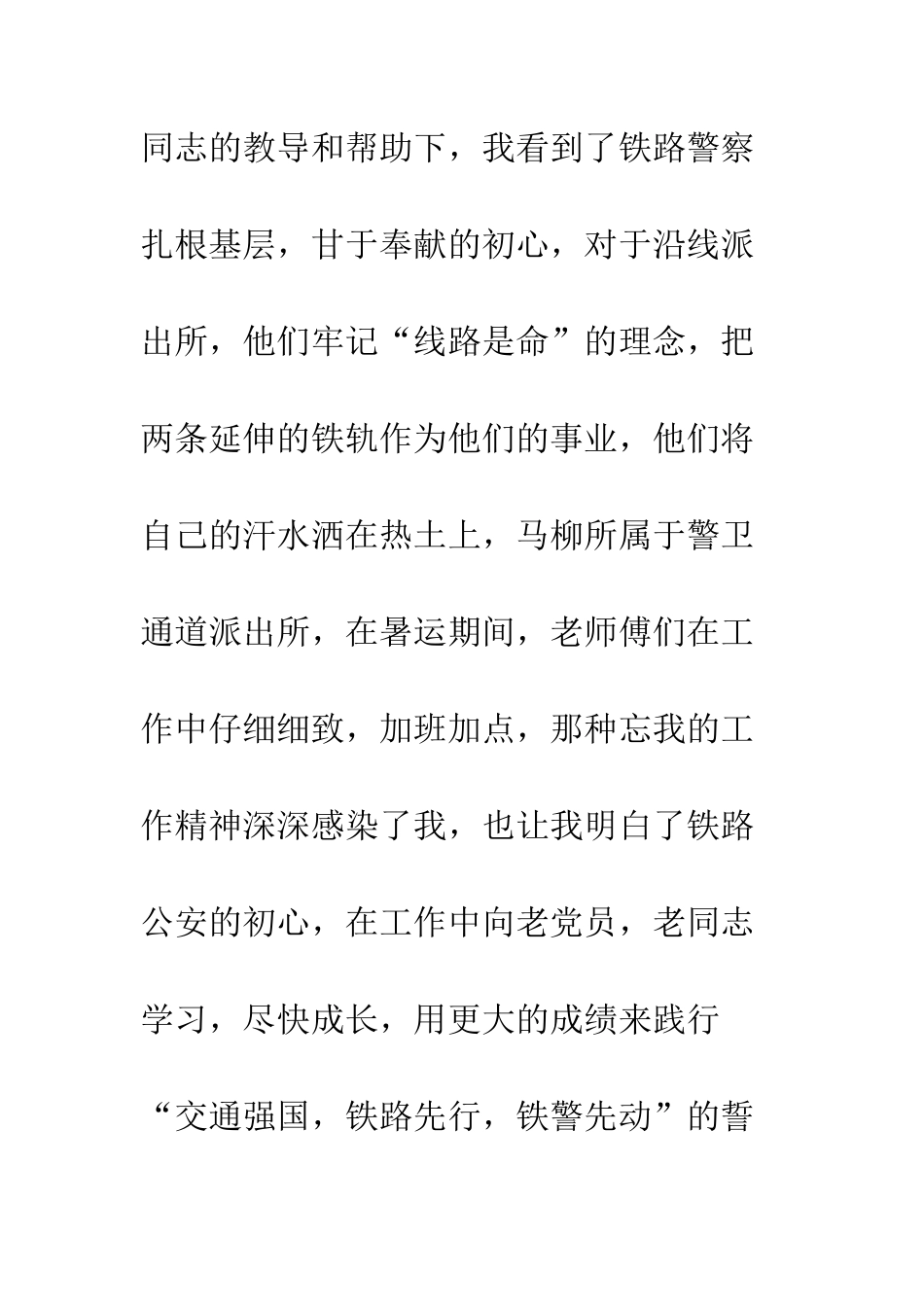 同志的教导和帮助下，我看到了铁路警察扎根基层，甘于奉献的初心，对于沿线派出所，他们牢记“线路是命”的理念，把两条延伸的铁轨作为他们的事业，他们将自己的汗水洒在热土上，马柳所属于警卫通道派出所，在暑运期间，老师傅们在工作中仔细细致，加班加点，那种忘我的工作精神深深感染了我，也让我明白了铁路公安的初心，在工作中向老党员，老同志学习，尽快成长，用更大的成绩来践行“交通强国，铁路先行，铁警先动”的誓